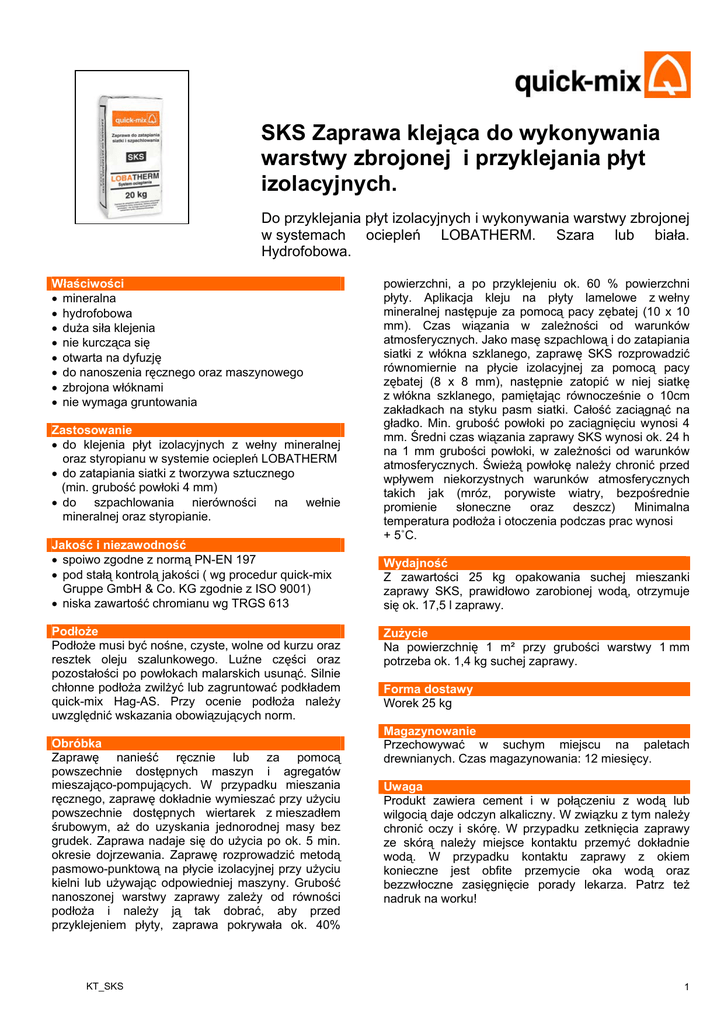 quick-mix

quick-mix
Zaprawa do zatapiania siatki i szpachlowania
SKS
LOBATHERM
System ociepleń
20 kg

SKS Zaprawa klejąca do wykonywania warstwy zbrojonej i przyklejania płyt izolacyjnych.

Do przyklejania płyt izolacyjnych i wykonywania warstwy zbrojonej w systemach ociepleń LOBATHERM. Szara lub biała. Hydrofobowa.

Właściwości
• mineralna
• hydrofobowa
• duża siła klejenia
• nie kurcząca się
• otwarta na dyfuzję
• do nanoszenia ręcznego oraz maszynowego
• zbrojona włóknami
• nie wymaga gruntowania

Zastosowanie
• do klejenia płyt izolacyjnych z wełny mineralnej oraz styropianu w systemie ociepleń LOBATHERM
• do zatapiania siatki z tworzywa sztucznego (min. grubość powłoki 4 mm)
• do szpachlowania nierówności na wełnie mineralnej oraz styropianie.

Jakość i niezawodność
• spoiwo zgodne z normą PN-EN 197
• pod stałą kontrolą jakości ( wg procedur quick-mix Gruppe GmbH & Co. KG zgodnie z ISO 9001)
• niska zawartość chromianu wg TRGS 613

Podłoże
Podłoże musi być nośne, czyste, wolne od kurzu oraz resztek oleju szalunkowego. Luźne części oraz pozostałości po powłokach malarskich usunąć. Silnie chłonne podłoża zwilżyć lub zagruntować podkładem quick-mix Hag-AS. Przy ocenie podłoża należy uwzględnić wskazania obowiązujących norm.

Obróbka
Zaprawę nanieść ręcznie lub za pomocą powszechnie dostępnych maszyn i agregatów mieszająco-pompujących. W przypadku mieszania ręcznego, zaprawę dokładnie wymieszać przy użyciu powszechnie dostępnych wiertarek z mieszadłem śrubowym, aż do uzyskania jednorodnej masy bez grudek. Zaprawa nadaje się do użycia po ok. 5 min. okresie dojrzewania. Zaprawę rozprowadzić metodą pasmowo-punktową na płycie izolacyjnej przy użyciu kielni lub używając odpowiedniej maszyny. Grubość nanoszonej warstwy zaprawy zależy od równości podłoża i należy ją tak dobrać, aby przed przyklejeniem płyty, zaprawa pokrywała ok. 40% powierzchni, a po przyklejeniu ok. 60 % powierzchni płyty. Aplikacja kleju na płyty lamelowe z wełny mineralnej następuje za pomocą pacy zębatej (10 x 10 mm). Czas wiązania w zależności od warunków atmosferycznych. Jako masę szpachlową i do zatapiania siatki z włókna szklanego, zaprawę SKS rozprowadzić równomiernie na płycie izolacyjnej za pomocą pacy zębatej (8 x 8 mm), następnie zatopić w niej siatkę z włókna szklanego, pamiętając równocześnie o 10cm zakładkach na styku pasm siatki. Całość zaciągnąć na gładko. Min. grubość powłoki po zaciągnięciu wynosi 4 mm. Średni czas wiązania zaprawy SKS wynosi ok. 24 h na 1 mm grubości powłoki, w zależności od warunków atmosferycznych. Świeżą powłokę należy chronić przed wpływem niekorzystnych warunków atmosferycznych takich jak (mróz, porywiste wiatry, bezpośrednie promienie słoneczne oraz deszcz) Minimalna temperatura podłoża i otoczenia podczas prac wynosi + 5˚C.

Wydajność
Z zawartości 25 kg opakowania suchej mieszanki zaprawy SKS, prawidłowo zarobionej wodą, otrzymuje się ok. 17,5 l zaprawy.

Zużycie
Na powierzchnię 1 m² przy grubości warstwy 1 mm potrzeba ok. 1,4 kg suchej zaprawy.

Forma dostawy
Worek 25 kg

Magazynowanie
Przechowywać w suchym miejscu na paletach drewnianych. Czas magazynowania: 12 miesięcy.

Uwaga
Produkt zawiera cement i w połączeniu z wodą lub wilgocią daje odczyn alkaliczny. W związku z tym należy chronić oczy i skórę. W przypadku zetknięcia zaprawy ze skórą należy miejsce kontaktu przemyć dokładnie wodą. W przypadku kontaktu zaprawy z okiem konieczne jest obfite przemycie oka wodą oraz bezzwłoczne zasięgnięcie porady lekarza. Patrz też nadruk na worku!

KT_SKS

1